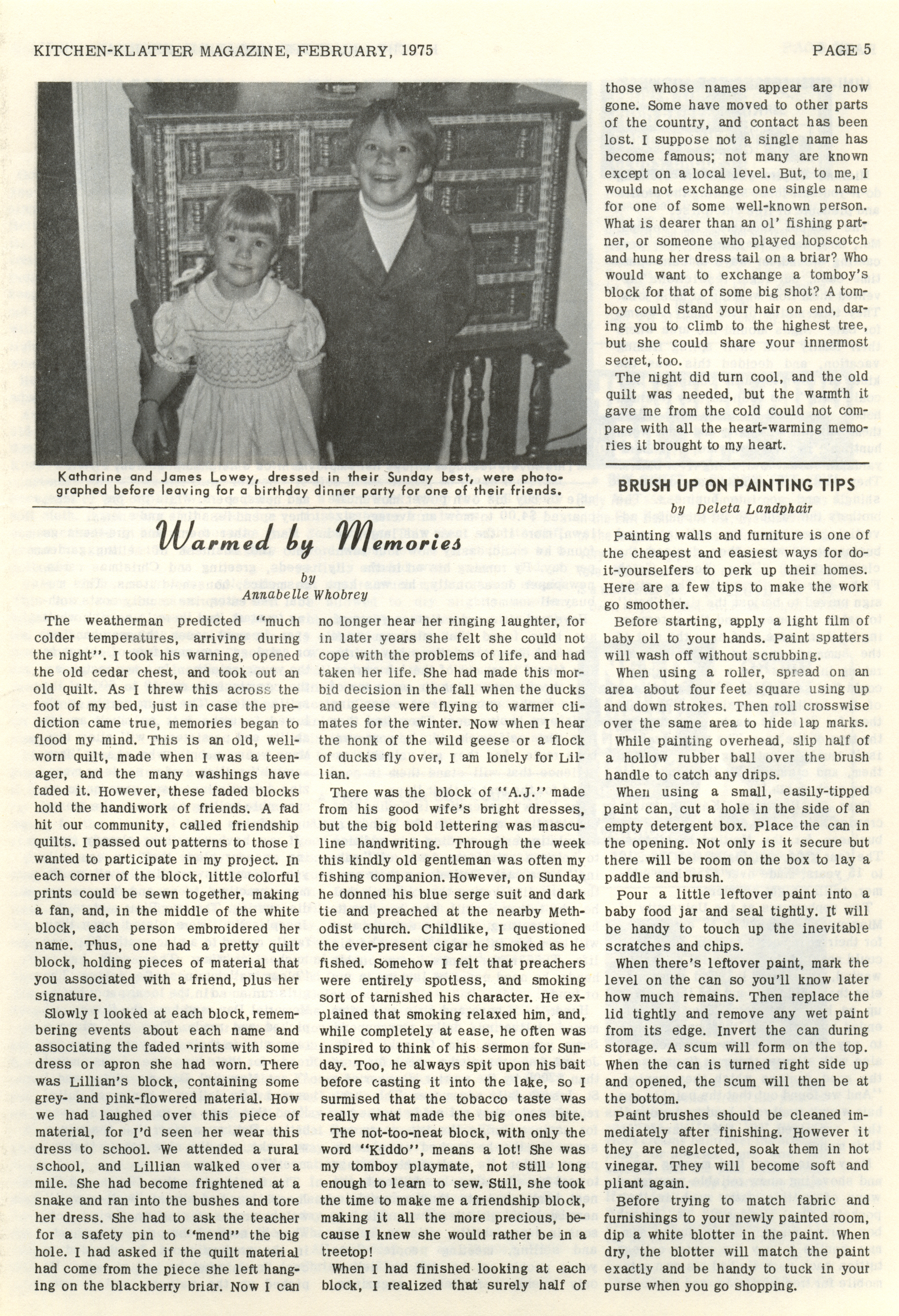 KITCHEN-KLATTER MAGAZINE, FEBRUARY, 1975

PAGE 5

Katharine and James Lowey, dressed in their Sunday best, were photographed before leaving for a birthday dinner party for one of their friends.

Warmed by Memories

by
Annabelle Whobrey

The weatherman predicted "much colder temperatures, arriving during the night". I took his warning, opened the old cedar chest, and took out an old quilt. As I threw this across the foot of my bed, just in case the prediction came true, memories began to flood my mind. This is an old, well-worn quilt, made when I was a teenager, and the many washings have faded it. However, these faded blocks hold the handiwork of friends. A fad hit our community, called friendship quilts. I passed out patterns to those I wanted to participate in my project. In each corner of the block, little colorful prints could be sewn together, making a fan, and, in the middle of the white block, each person embroidered her name. Thus, one had a pretty quilt block, holding pieces of material that you associated with a friend, plus her signature.

Slowly I looked at each block, remembering events about each name and associating the faded prints with some dress or apron she had worn. There was Lillian's block, containing some grey- and pink-flowered material. How we had laughed over this piece of material, for I'd seen her wear this dress to school. We attended a rural school, and Lillian walked over a mile. She had become frightened at a snake and ran into the bushes and tore her dress. She had to ask the teacher for a safety pin to "mend" the big hole. I had asked if the quilt material had come from the piece she left hanging on the blackberry briar. Now I can no longer hear her ringing laughter, for in later years she felt she could not cope with the problems of life, and had taken her life. She had made this morbid decision in the fall when the ducks and geese were flying to warmer climates for the winter. Now when I hear the honk of the wild geese or a flock of ducks fly over, I am lonely for Lillian.

There was the block of "A.J." made from his good wife's bright dresses, but the big bold lettering was masculine handwriting. Through the week this kindly old gentleman was often my fishing companion. However, on Sunday he donned his blue serge suit and dark tie and preached at the nearby Methodist church. Childlike, I questioned the ever-present cigar he smoked as he fished. Somehow I felt that preachers were entirely spotless, and smoking sort of tarnished his character. He explained that smoking relaxed him, and, while completely at ease, he often was inspired to think of his sermon for Sunday. Too, he always spit upon his bait before casting it into the lake, so I surmised that the tobacco taste was really what made the big ones bite.

The not-too-neat block, with only the word "Kiddo", means a lot! She was my tomboy playmate, not still long enough to learn to sew. Still, she took the time to make me a friendship block, making it all the more precious, because I knew she would rather be in a treetop!

When I had finished looking at each block, I realized that surely half of those whose names appear are now gone. Some have moved to other parts of the country, and contact has been lost. I suppose not a single name has become famous; not many are known except on a local level. But, to me, I would not exchange one single name for one of some well-known person. What is dearer than an ol' fishing partner, or someone who played hopscotch and hung her dress tail on a briar? Who would want to exchange a tomboy's block for that of some big shot? A tomboy could stand your hair on end, daring you to climb to the highest tree, but she could share your innermost secret, too.

The night did turn cool, and the old quilt was needed, but the warmth it gave me from the cold could not compare with all the heart-warming memories it brought to my heart.

BRUSH UP ON PAINTING TIPS

by Deleta Landphair

Painting walls and furniture is one of the cheapest and easiest ways for do-it-yourselfers to perk up their homes. Here are a few tips to make the work go smoother.

Before starting, apply a light film of baby oil to your hands. Paint spatters will wash off without scrubbing.

When using a roller, spread on an area about four feet square using up and down strokes. Then roll crosswise over the same area to hide lap marks.

While painting overhead, slip half of a hollow rubber ball over the brush handle to catch any drips.

When using a small, easily-tipped paint can, cut a hole in the side of an empty detergent box. Place the can in the opening. Not only is it secure but there will be room on the box to lay a paddle and brush.

Pour a little leftover paint into a baby food jar and seal tightly. It will be handy to touch up the inevitable scratches and chips.

When there's leftover paint, mark the level on the can so you'll know later how much remains. Then replace the lid tightly and remove any wet paint from its edge. Invert the can during storage. A scum will form on the top. When the can is turned right side up and opened, the scum will then be at the bottom.

Paint brushes should be cleaned immediately after finishing. However it they are neglected, soak them in hot vinegar. They will become soft and pliant again.

Before trying to match fabric and furnishings to your newly painted room, dip a white blotter in the paint. When dry, the blotter will match the paint exactly and be handy to tuck in your purse when you go shopping.